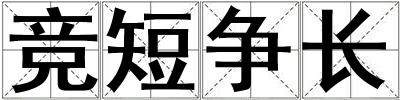 竞短争长